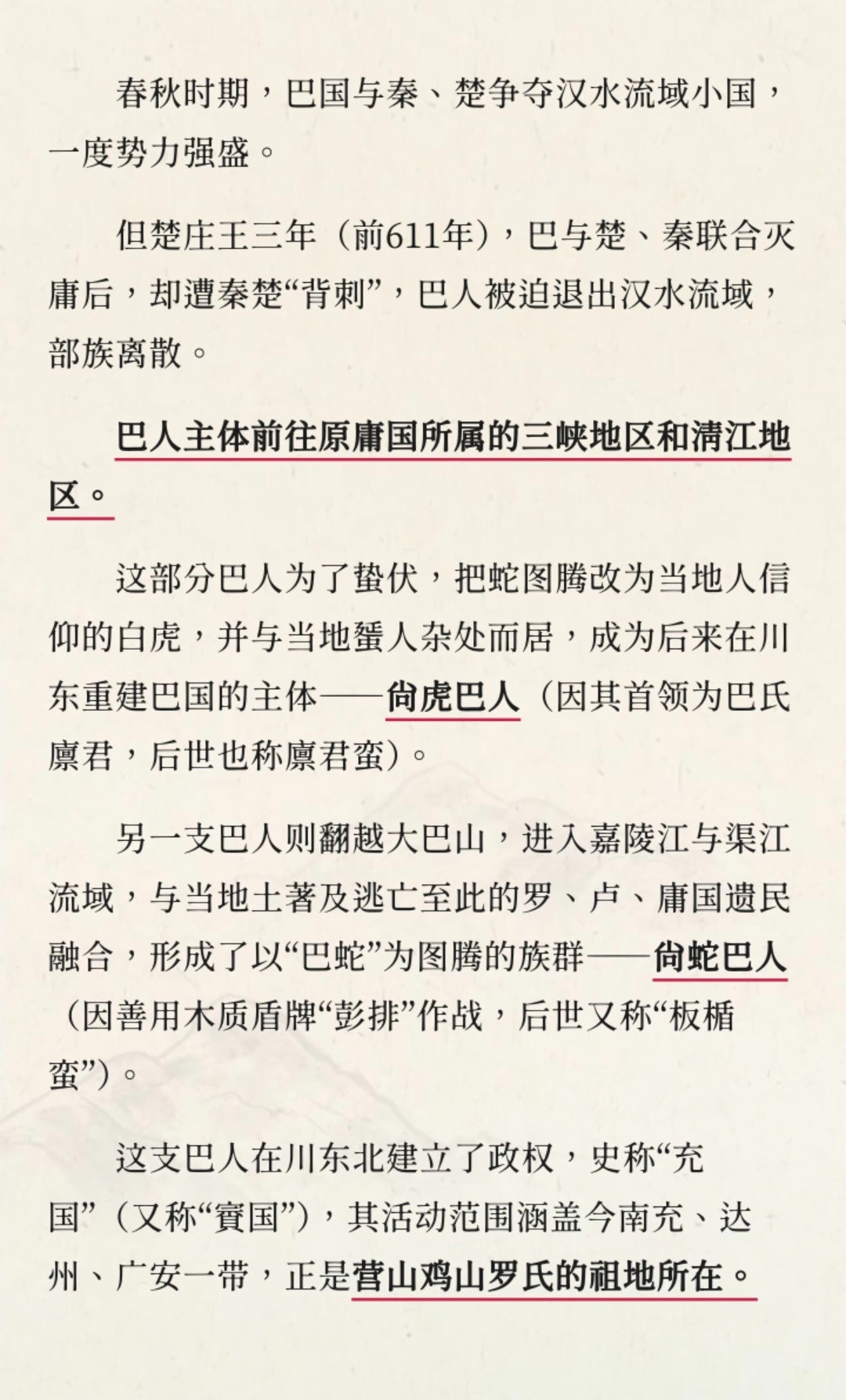 春秋时期，巴国与秦、楚争夺汉水流域小国，一度势力强盛。

但楚庄王三年（前611年），巴与楚、秦联合灭庸后，却遭秦楚“背刺”，巴人被迫退出汉水流域，部族离散。

巴人主体前往原庸国所属的三峡地区和清江地区。

这部分巴人为了蛰伏，把蛇图腾改为当地人信仰的白虎，并与当地蜑人杂处而居，成为后来在川东重建巴国的主体——尙虎巴人（因其首领为巴氏廪君，后世也称廪君蛮）。

另一支巴人则翻越大巴山，进入嘉陵江与渠江流域，与当地土著及逃亡至此的罗、卢、庸国遗民融合，形成了以“巴蛇”为图腾的族群——尙蛇巴人（因善用木质盾牌“彭排”作战，后世又称“板楯蛮”）。

这支巴人在川东北建立了政权，史称“充国”（又称“賨国”），其活动范围涵盖今南充、达州、广安一带，正是营山鸡山罗氏的祖地所在。